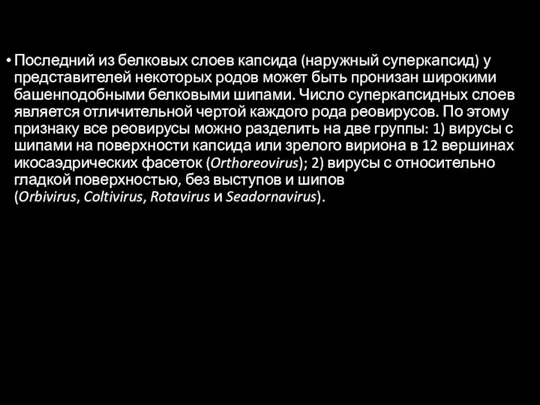 • Последний из белковых слоев капсида (наружный суперкапсид) у представителей некоторых родов может быть пронизан широкими башенподобными белковыми шипами. Число суперкапсидных слоев является отличительной чертой каждого рода реовирусов. По этому признаку все реовирусы можно разделить на две группы: 1) вирусы с шипами на поверхности капсида или зрелого вириона в 12 вершинах икосаэдрических фасеток (Orthoreovirus); 2) вирусы с относительно гладкой поверхностью, без выступов и шипов (Orbivirus, Coltivirus, Rotavirus и Seadornavirus).